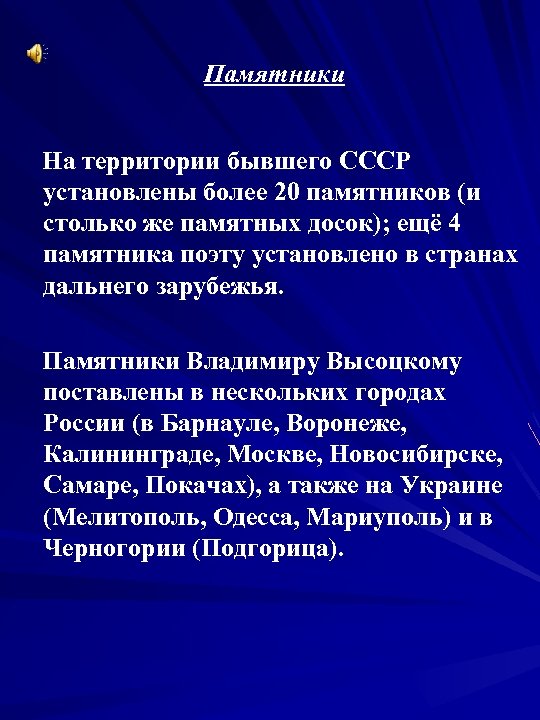 Памятники

На территории бывшего СССР установлены более 20 памятников (и столько же памятных досок); ещё 4 памятника поэту установлено в странах дальнего зарубежья.

Памятники Владимиру Высоцкому поставлены в нескольких городах России (в Барнауле, Воронеже, Калининграде, Москве, Новосибирске, Самаре, Покачах), а также на Украине (Мелитополь, Одесса, Мариуполь) и в Черногории (Подгорица).